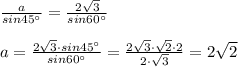 $\frac{a}{sin45^\circ} = \frac{2\sqrt{3}}{sin60^\circ}$

$a = \frac{2\sqrt{3} \cdot sin45^\circ}{sin60^\circ} = \frac{2\sqrt{3} \cdot \sqrt{2} \cdot 2}{2 \cdot \sqrt{3}} = 2\sqrt{2}$